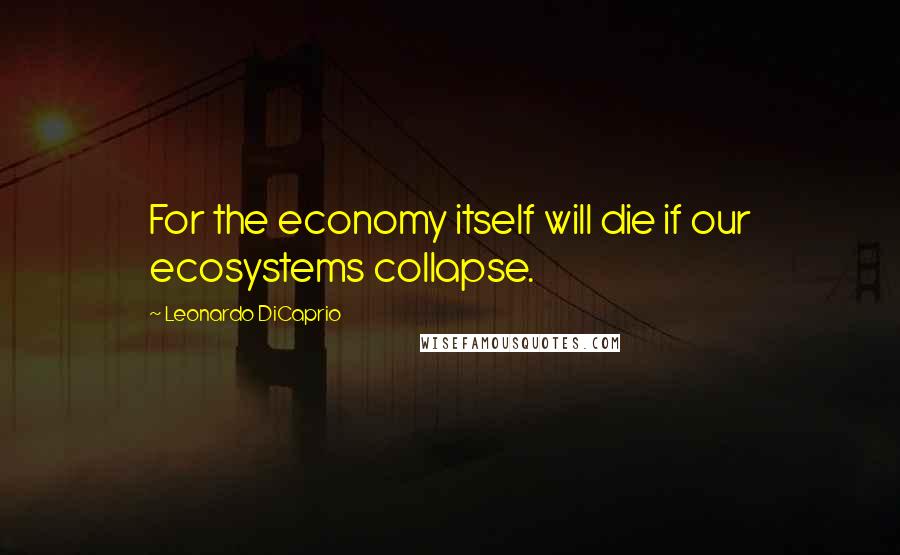 For the economy itself will die if our ecosystems collapse.

~ Leonardo DiCaprio

WISEFAMOUSQUOTES.COM